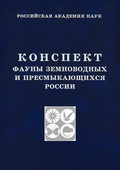 РОССИЙСКАЯ АКАДЕМИЯ НАУК

КОНСПЕКТ
ФАУНЫ ЗЕМНОВОДНЫХ
И ПРЕСМЫКАЮЩИХСЯ
РОССИИ